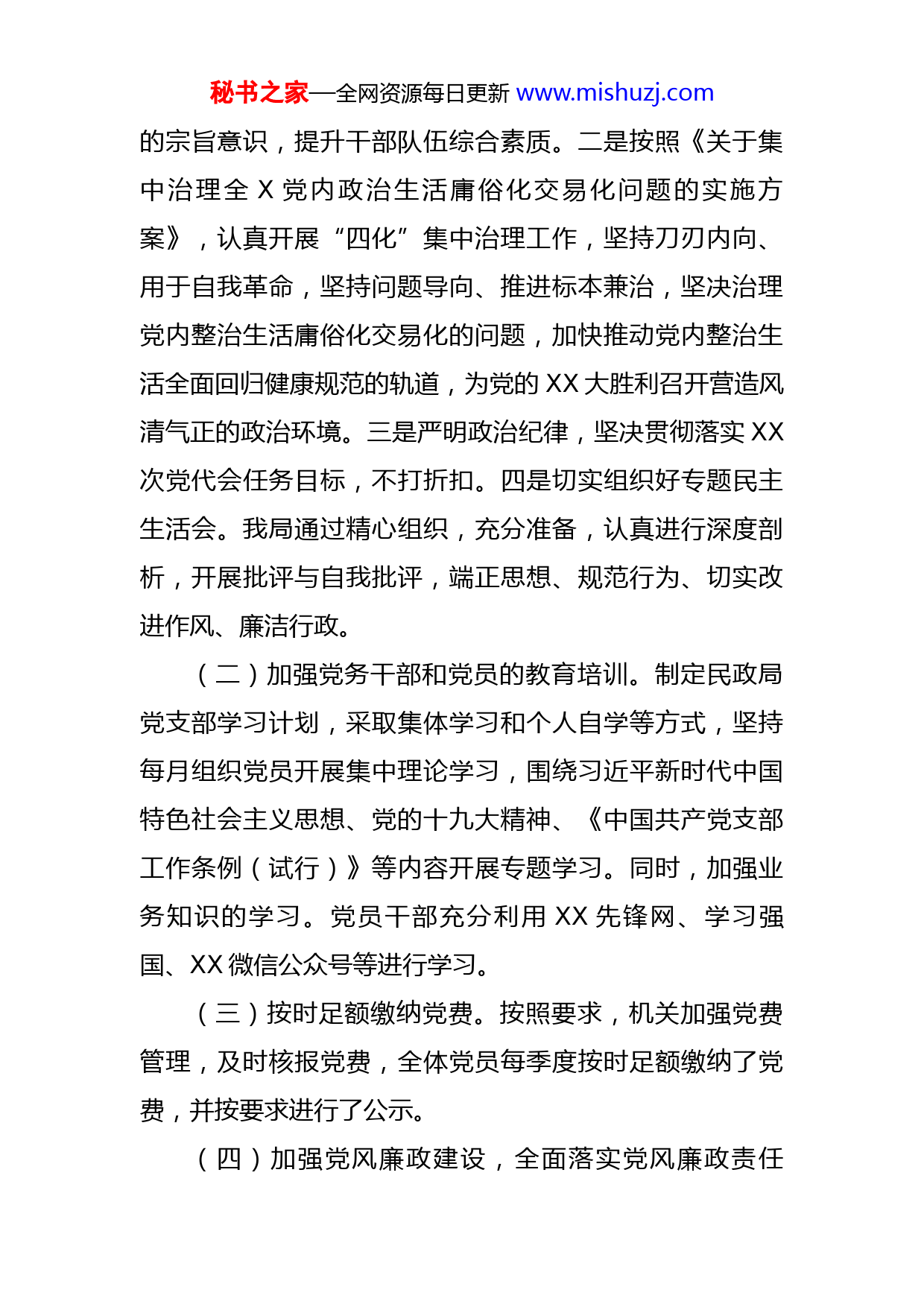 秘书之家—全网资源每日更新 www.mishuzj.com

的宗旨意识，提升干部队伍综合素质。二是按照《关于集中治理全 X 党内政治生活庸俗化交易化问题的实施方案》，认真开展“四化”集中治理工作，坚持刀刃内向、用于自我革命，坚持问题导向、推进标本兼治，坚决治理党内整治生活庸俗化交易化的问题，加快推动党内整治生活全面回归健康规范的轨道，为党的 XX 大胜利召开营造风清气正的政治环境。三是严明政治纪律，坚决贯彻落实 XX 次党代会任务目标，不打折扣。四是切实组织好专题民主生活会。我局通过精心组织，充分准备，认真进行深度剖析，开展批评与自我批评，端正思想、规范行为、切实改进作风、廉洁行政。

（二）加强党务干部和党员的教育培训。制定民政局党支部学习计划，采取集体学习和个人自学等方式，坚持每月组织党员开展集中理论学习，围绕习近平新时代中国特色社会主义思想、党的十九大精神、《中国共产党支部工作条例（试行）》等内容开展专题学习。同时，加强业务知识的学习。党员干部充分利用 XX 先锋网、学习强国、XX 微信公众号等进行学习。

（三）按时足额缴纳党费。按照要求，机关加强党费管理，及时核报党费，全体党员每季度按时足额缴纳了党费，并按要求进行了公示。

（四）加强党风廉政建设，全面落实党风廉政责任